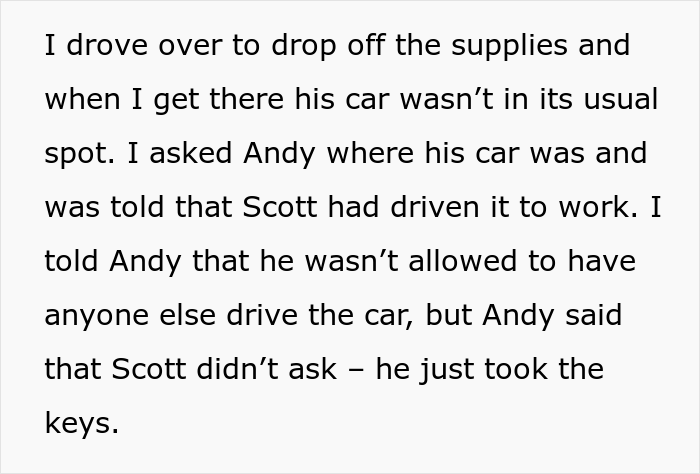 I drove over to drop off the supplies and when I get there his car wasn’t in its usual spot. I asked Andy where his car was and was told that Scott had driven it to work. I told Andy that he wasn’t allowed to have anyone else drive the car, but Andy said that Scott didn’t ask – he just took the keys.